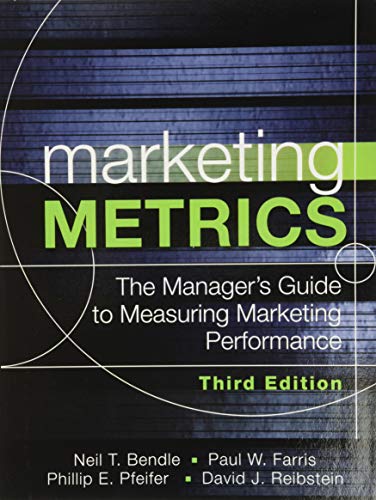 marketing
METRICS

The Manager's Guide to Measuring Marketing Performance

Third Edition

Neil T. Bendle ▪ Paul W. Farris
Phillip E. Pfeifer ▪ David J. Reibstein